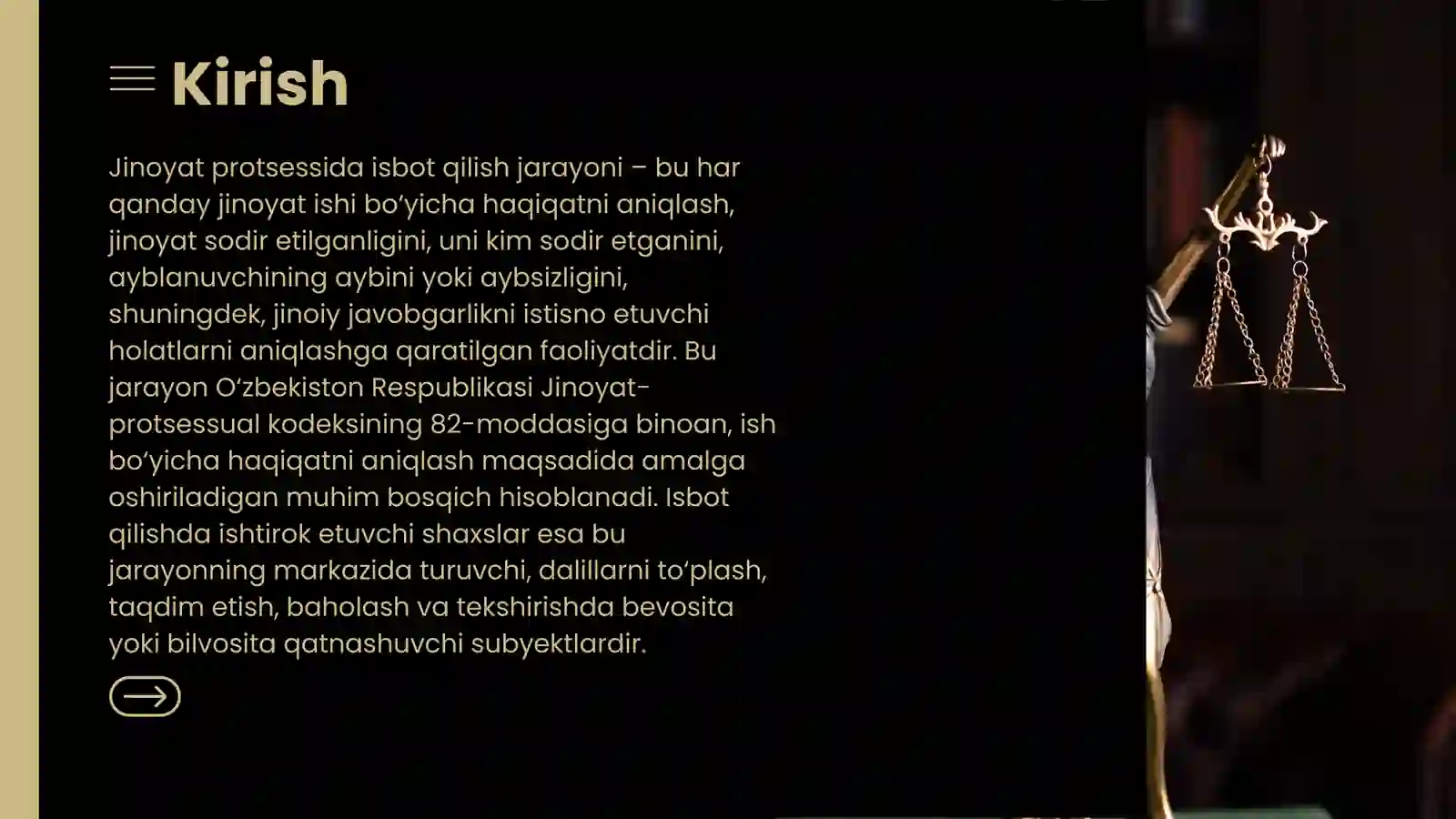 Kirish

Jinoyat protsessida isbot qilish jarayoni – bu har qanday jinoyat ishi bo'yicha haqiqatni aniqlash, jinoyat sodir etilganligini, uni kim sodir etganini, ayblanuvchining aybini yoki aybsizligini, shuningdek, jinoiy javobgarlikni istisno etuvchi holatlarni aniqlashga qaratilgan faoliyatdir. Bu jarayon O'zbekiston Respublikasi Jinoyat-protsessual kodeksining 82-moddasiga binoan, ish bo'yicha haqiqatni aniqlash maqsadida amalga oshiriladigan muhim bosqich hisoblanadi. Isbot qilishda ishtirok etuvchi shaxslar esa bu jarayonning markazida turuvchi, dalillarni to'plash, taqdim etish, baholash va tekshirishda bevosita yoki bilvosita qatnashuvchi subyektlardir.